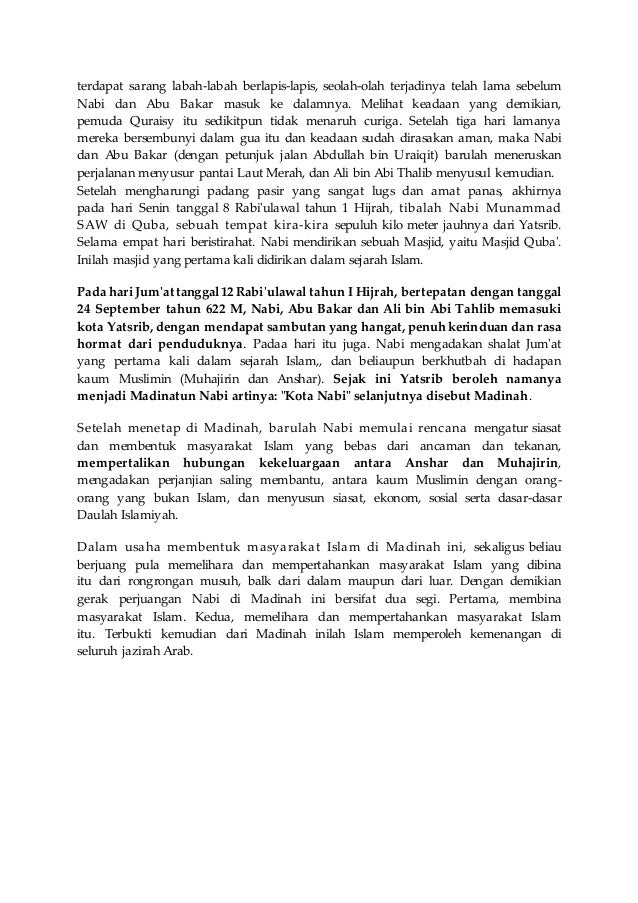 terdapat sarang labah-labah berlapis-lapis, seolah-olah terjadinya telah lama sebelum Nabi dan Abu Bakar masuk ke dalamnya. Melihat keadaan yang demikian, pemuda Quraisy itu sedikitpun tidak menaruh curiga. Setelah tiga hari lamanya mereka bersembunyi dalam gua itu dan keadaan sudah dirasakan aman, maka Nabi dan Abu Bakar (dengan petunjuk jalan Abdullah bin Uraiqit) barulah meneruskan perjalanan menyusur pantai Laut Merah, dan Ali bin Abi Thalib menyusul kemudian.
Setelah mengharungi padang pasir yang sangat lugs dan amat panas, akhirnya pada hari Senin tanggal 8 Rabi'ulawal tahun 1 Hijrah, tibalah Nabi Munammad SAW di Quba, sebuah tempat kira-kira sepuluh kilo meter jauhnya dari Yatsrib. Selama empat hari beristirahat. Nabi mendirikan sebuah Masjid, yaitu Masjid Quba'. Inilah masjid yang pertama kali didirikan dalam sejarah Islam.

Pada hari Jum'at tanggal 12 Rabi'ulawal tahun I Hijrah, bertepatan dengan tanggal 24 September tahun 622 M, Nabi, Abu Bakar dan Ali bin Abi Tahlib memasuki kota Yatsrib, dengan mendapat sambutan yang hangat, penuh kerinduan dan rasa hormat dari penduduknya. Padaa hari itu juga. Nabi mengadakan shalat Jum'at yang pertama kali dalam sejarah Islam,, dan beliaupun berkhutbah di hadapan kaum Muslimin (Muhajirin dan Anshar). Sejak ini Yatsrib beroleh namanya menjadi Madinatun Nabi artinya: "Kota Nabi" selanjutnya disebut Madinah.

Setelah menetap di Madinah, barulah Nabi memulai rencana mengatur siasat dan membentuk masyarakat Islam yang bebas dari ancaman dan tekanan, mempertalikan hubungan kekeluargaan antara Anshar dan Muhajirin, mengadakan perjanjian saling membantu, antara kaum Muslimin dengan orang-orang yang bukan Islam, dan menyusun siasat, ekonom, sosial serta dasar-dasar Daulah Islamiyah.

Dalam usaha membentuk masyarakat Islam di Madinah ini, sekaligus beliau berjuang pula memelihara dan mempertahankan masyarakat Islam yang dibina itu dari rongrongan musuh, balk dari dalam maupun dari luar. Dengan demikian gerak perjuangan Nabi di Madinah ini bersifat dua segi. Pertama, membina masyarakat Islam. Kedua, memelihara dan mempertahankan masyarakat Islam itu. Terbukti kemudian dari Madinah inilah Islam memperoleh kemenangan di seluruh jazirah Arab.